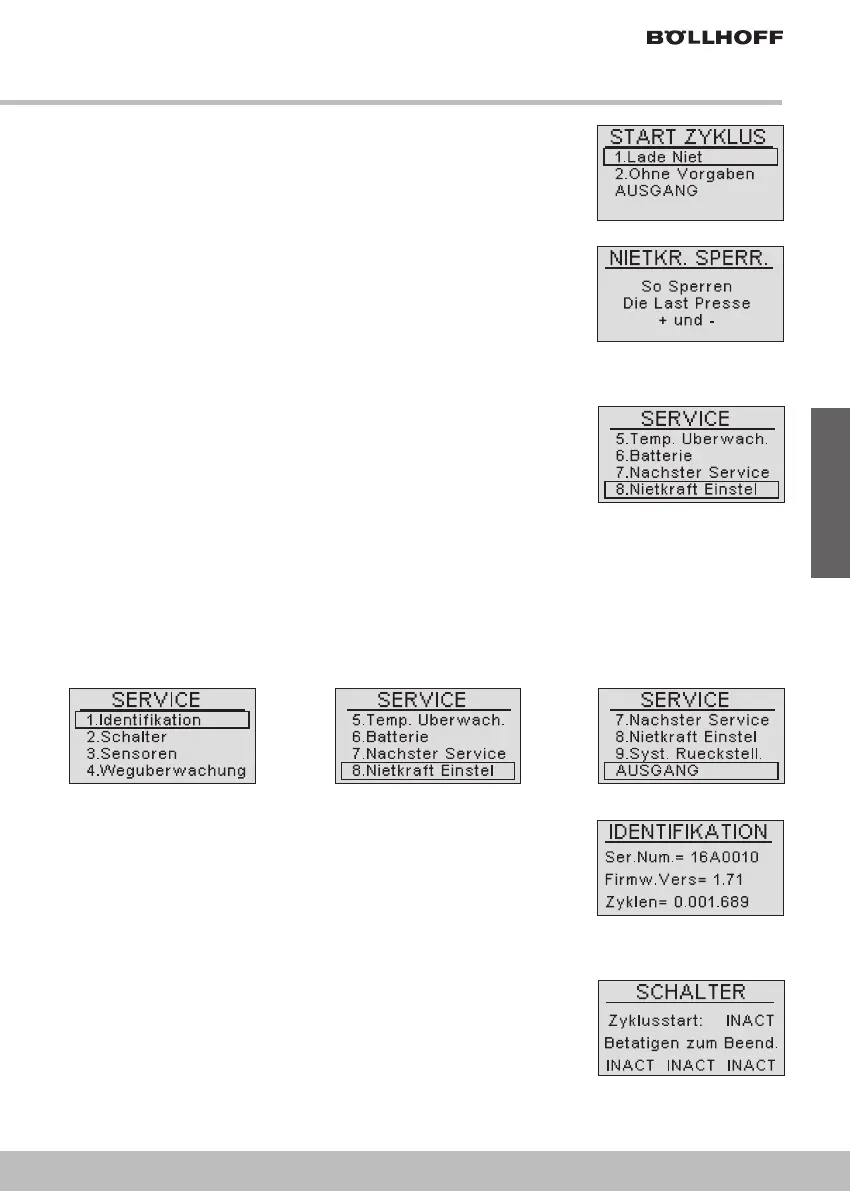 BÖLLHOFF

START ZYKLUS
1.Lade Niet
2.Ohne Vorgaben
AUSGANG

NIETKR. SPERR.
So Sperren
Die Last Presse
+ und -

SERVICE
5.Temp. Uberwach.
6.Batterie
7.Nachster Service
8.Nietkraft Einstel

SERVICE
1.Identifikation
2.Schalter
3.Sensoren
4.Weguberwachung

SERVICE
5.Temp. Uberwach.
6.Batterie
7.Nachster Service
8.Nietkraft Einstel

SERVICE
7.Nachster Service
8.Nietkraft Einstel
9.Syst. Rueckstell.
AUSGANG

IDENTIFIKATION
Ser.Num.= 16A0010
Firmw.Vers= 1.71
Zyklen= 0.001.689

SCHALTER
Zyklusstart: INACT
Betatigen zum Beend.
INACT INACT INACT